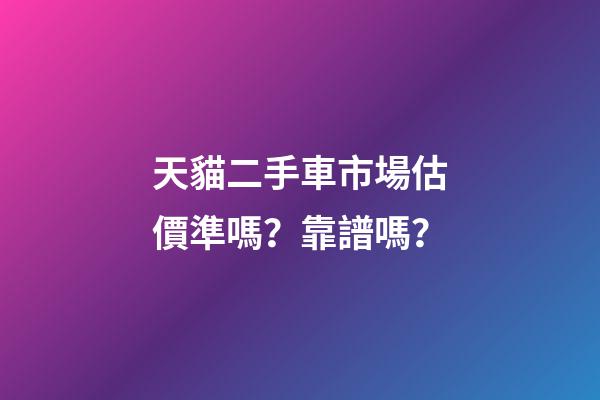 天貓二手車市場估價準嗎？靠譜嗎？